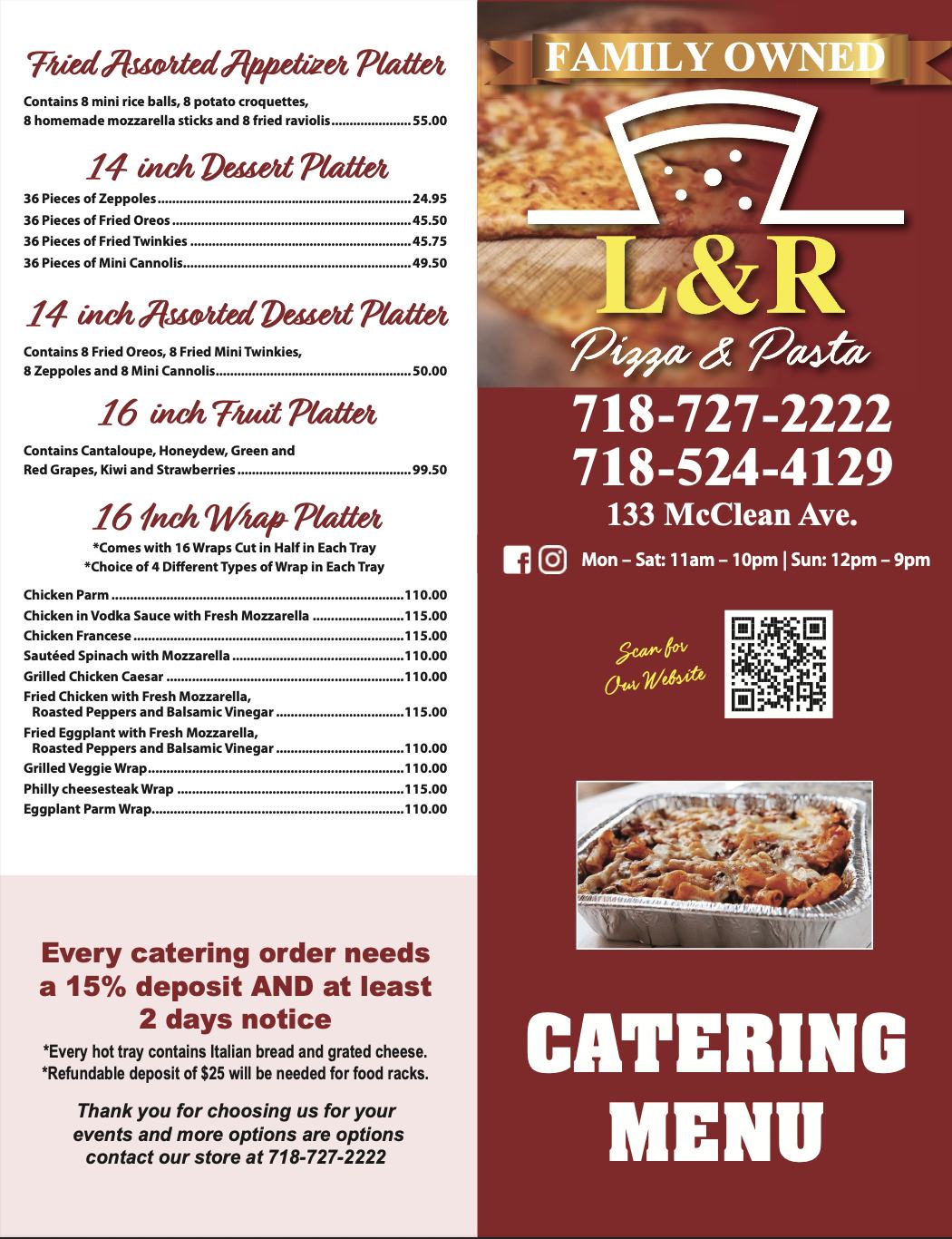 Fried Assorted Appetizer Platter

Contains 8 mini rice balls, 8 potato croquettes, 8 homemade mozzarella sticks and 8 fried raviolis 55.00

14 inch Dessert Platter

36 Pieces of Zeppoles 24.95
36 Pieces of Fried Oreos 45.50
36 Pieces of Fried Twinkies 45.75
36 Pieces of Mini Cannolis 49.50

14 inch Assorted Dessert Platter

Contains 8 Fried Oreos, 8 Fried Mini Twinkies, 8 Zeppoles and 8 Mini Cannolis 50.00

16 inch Fruit Platter

Contains Cantaloupe, Honeydew, Green and Red Grapes, Kiwi and Strawberries 99.50

16 Inch Wrap Platter
*Comes with 16 Wraps Cut in Half in Each Tray
*Choice of 4 Different Types of Wrap in Each Tray

Chicken Parm 110.00
Chicken in Vodka Sauce with Fresh Mozzarella 115.00
Chicken Francese 115.00
Sautéed Spinach with Mozzarella 110.00
Grilled Chicken Caesar 110.00
Fried Chicken with Fresh Mozzarella, Roasted Peppers and Balsamic Vinegar 115.00
Fried Eggplant with Fresh Mozzarella, Roasted Peppers and Balsamic Vinegar 110.00
Grilled Veggie Wrap 110.00
Philly cheesesteak Wrap 115.00
Eggplant Parm Wrap 110.00

Every catering order needs a 15% deposit AND at least 2 days notice

*Every hot tray contains Italian bread and grated cheese.
*Refundable deposit of $25 will be needed for food racks.

Thank you for choosing us for your events and more options are options contact our store at 718-727-2222

FAMILY OWNED

L&R
Pizza & Pasta

718-727-2222
718-524-4129
133 McClean Ave.

Mon – Sat: 11am – 10pm | Sun: 12pm – 9pm

Scan for Our Website

CATERING
MENU